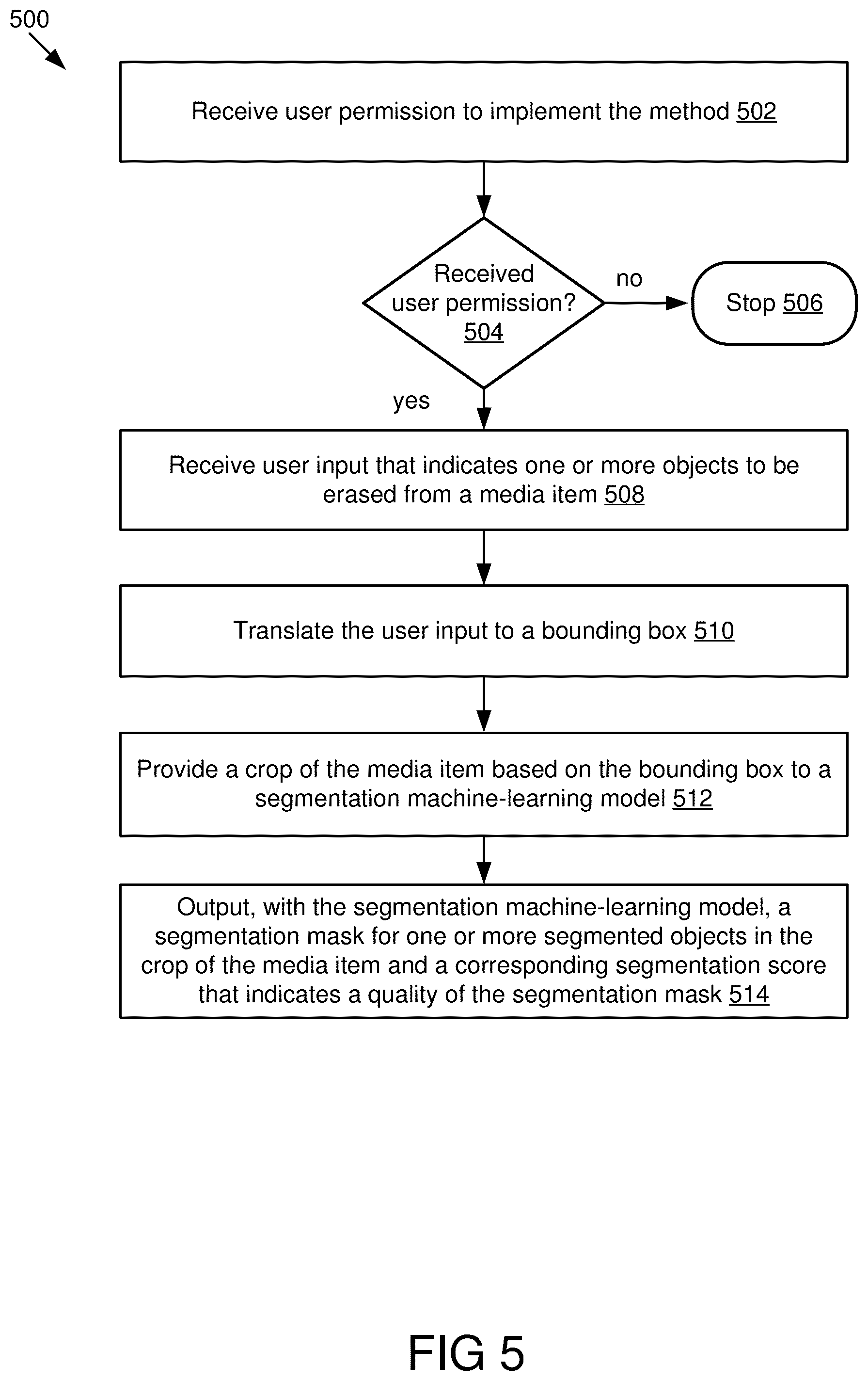 500

Receive user permission to implement the method 502

Received user permission? 504

no

Stop 506

yes

Receive user input that indicates one or more objects to be erased from a media item 508

Translate the user input to a bounding box 510

Provide a crop of the media item based on the bounding box to a segmentation machine-learning model 512

Output, with the segmentation machine-learning model, a segmentation mask for one or more segmented objects in the crop of the media item and a corresponding segmentation score that indicates a quality of the segmentation mask 514

FIG 5